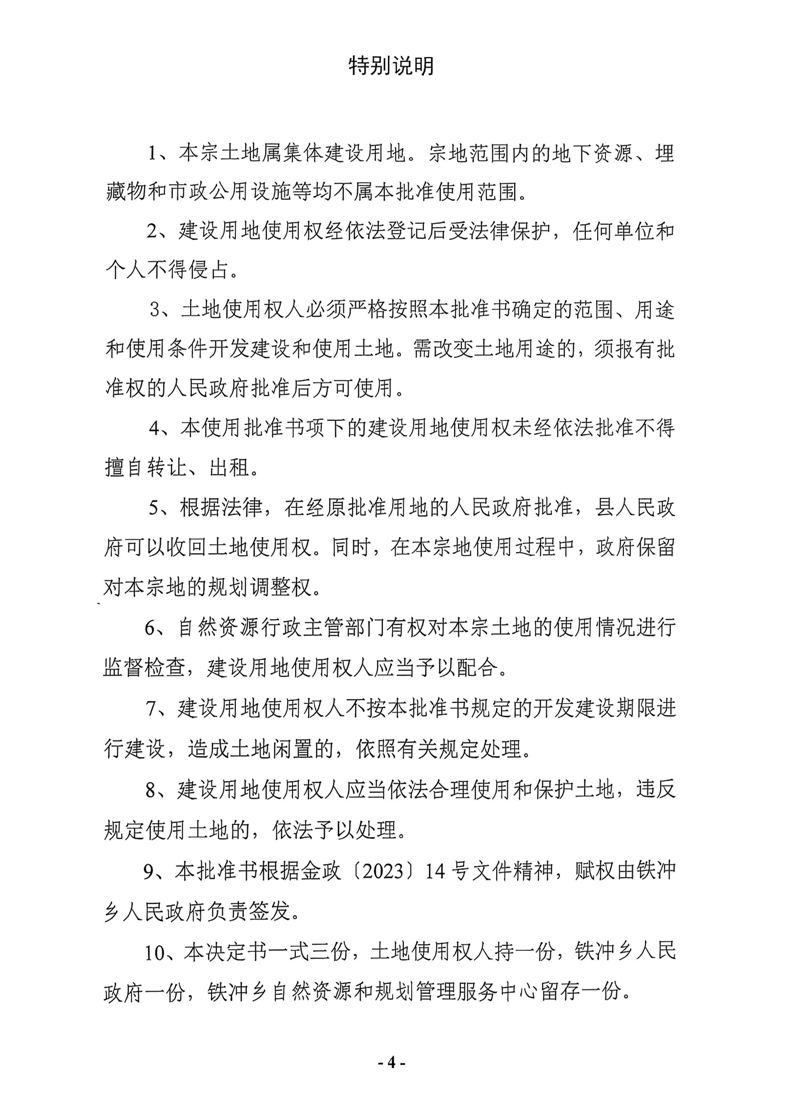 特别说明

1、本宗土地属集体建设用地。宗地范围内的地下资源、埋藏物和市政公用设施等均不属本批准使用范围。

2、建设用地使用权经依法登记后受法律保护，任何单位和个人不得侵占。

3、土地使用权人必须严格按照本批准书确定的范围、用途和使用条件开发建设和使用土地。需改变土地用途的，须报有批准权的人民政府批准后方可使用。

4、本使用批准书项下的建设用地使用权未经依法批准不得擅自转让、出租。

5、根据法律，在经原批准用地的人民政府批准，县人民政府可以收回土地使用权。同时，在本宗地使用过程中，政府保留对本宗地的规划调整权。

6、自然资源行政主管部门有权对本宗土地的使用情况进行监督检查，建设用地使用权人应当予以配合。

7、建设用地使用权人不按本批准书规定的开发建设期限进行建设，造成土地闲置的，依照有关规定处理。

8、建设用地使用权人应当依法合理使用和保护土地，违反规定使用土地的，依法予以处理。

9、本批准书根据金政〔2023〕14号文件精神，赋权由铁冲乡人民政府负责签发。

10、本决定书一式三份，土地使用权人持一份，铁冲乡人民政府一份，铁冲乡自然资源和规划管理服务中心留存一份。

- 4 -